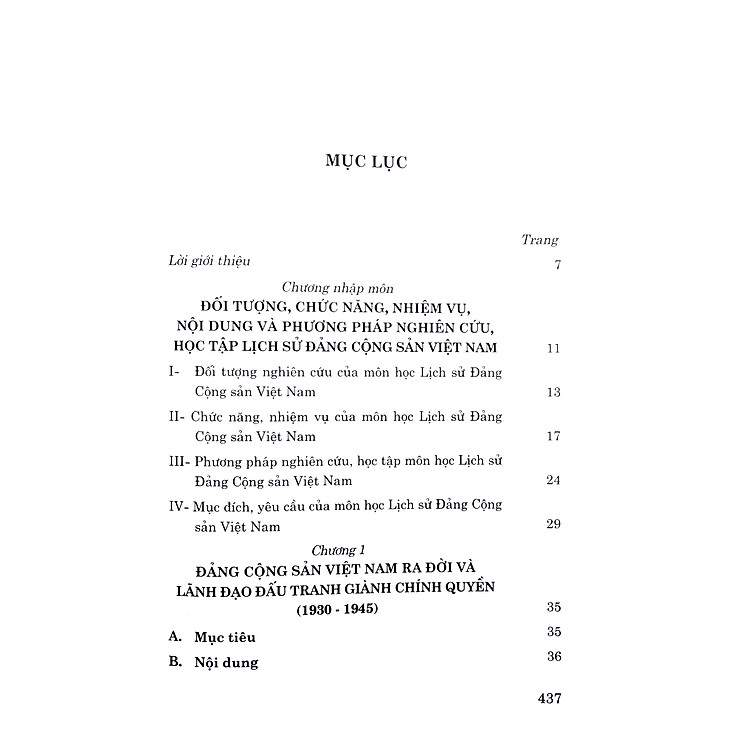 MỤC LỤC

Trang

Lời giới thiệu 7

Chương nhập môn
ĐỐI TƯỢNG, CHỨC NĂNG, NHIỆM VỤ, NỘI DUNG VÀ PHƯƠNG PHÁP NGHIÊN CỨU, HỌC TẬP LỊCH SỬ ĐẢNG CỘNG SẢN VIỆT NAM 11

I- Đối tượng nghiên cứu của môn học Lịch sử Đảng Cộng sản Việt Nam 13

II- Chức năng, nhiệm vụ của môn học Lịch sử Đảng Cộng sản Việt Nam 17

III- Phương pháp nghiên cứu, học tập môn học Lịch sử Đảng Cộng sản Việt Nam 24

IV- Mục đích, yêu cầu của môn học Lịch sử Đảng Cộng sản Việt Nam 29

Chương 1
ĐẢNG CỘNG SẢN VIỆT NAM RA ĐỜI VÀ LÃNH ĐẠO ĐẤU TRANH GIÀNH CHÍNH QUYỀN (1930 - 1945) 35

A. Mục tiêu 35

B. Nội dung 36

437